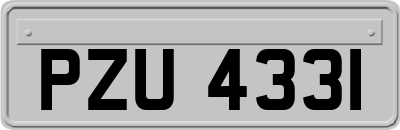 PZU 4331